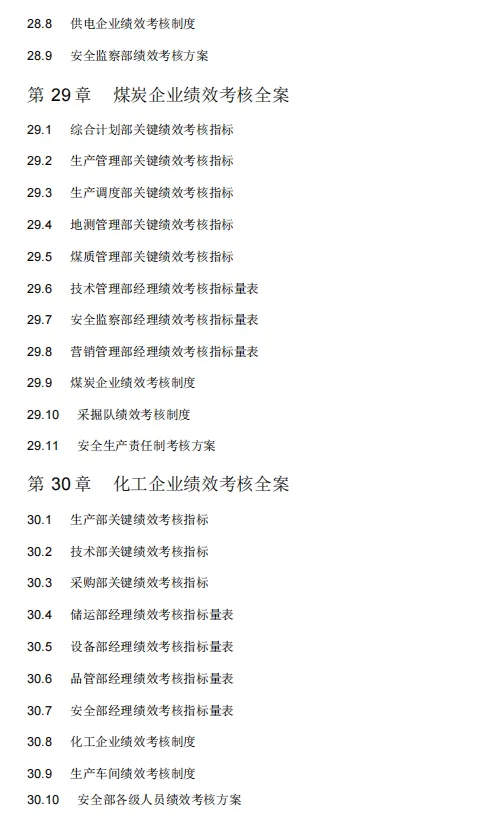 28.8 供电企业绩效考核制度

28.9 安全监察部绩效考核方案

第 29 章 煤炭企业绩效考核全案

29.1 综合计划部关键绩效考核指标

29.2 生产管理部关键绩效考核指标

29.3 生产调度部关键绩效考核指标

29.4 地测管理部关键绩效考核指标

29.5 煤质管理部关键绩效考核指标

29.6 技术管理部经理绩效考核指标量表

29.7 安全监察部经理绩效考核指标量表

29.8 营销管理部经理绩效考核指标量表

29.9 煤炭企业绩效考核制度

29.10 采掘队绩效考核制度

29.11 安全生产责任制考核方案

第 30 章 化工企业绩效考核全案

30.1 生产部关键绩效考核指标

30.2 技术部关键绩效考核指标

30.3 采购部关键绩效考核指标

30.4 储运部经理绩效考核指标量表

30.5 设备部经理绩效考核指标量表

30.6 品管部经理绩效考核指标量表

30.7 安全部经理绩效考核指标量表

30.8 化工企业绩效考核制度

30.9 生产车间绩效考核制度

30.10 安全部各级人员绩效考核方案